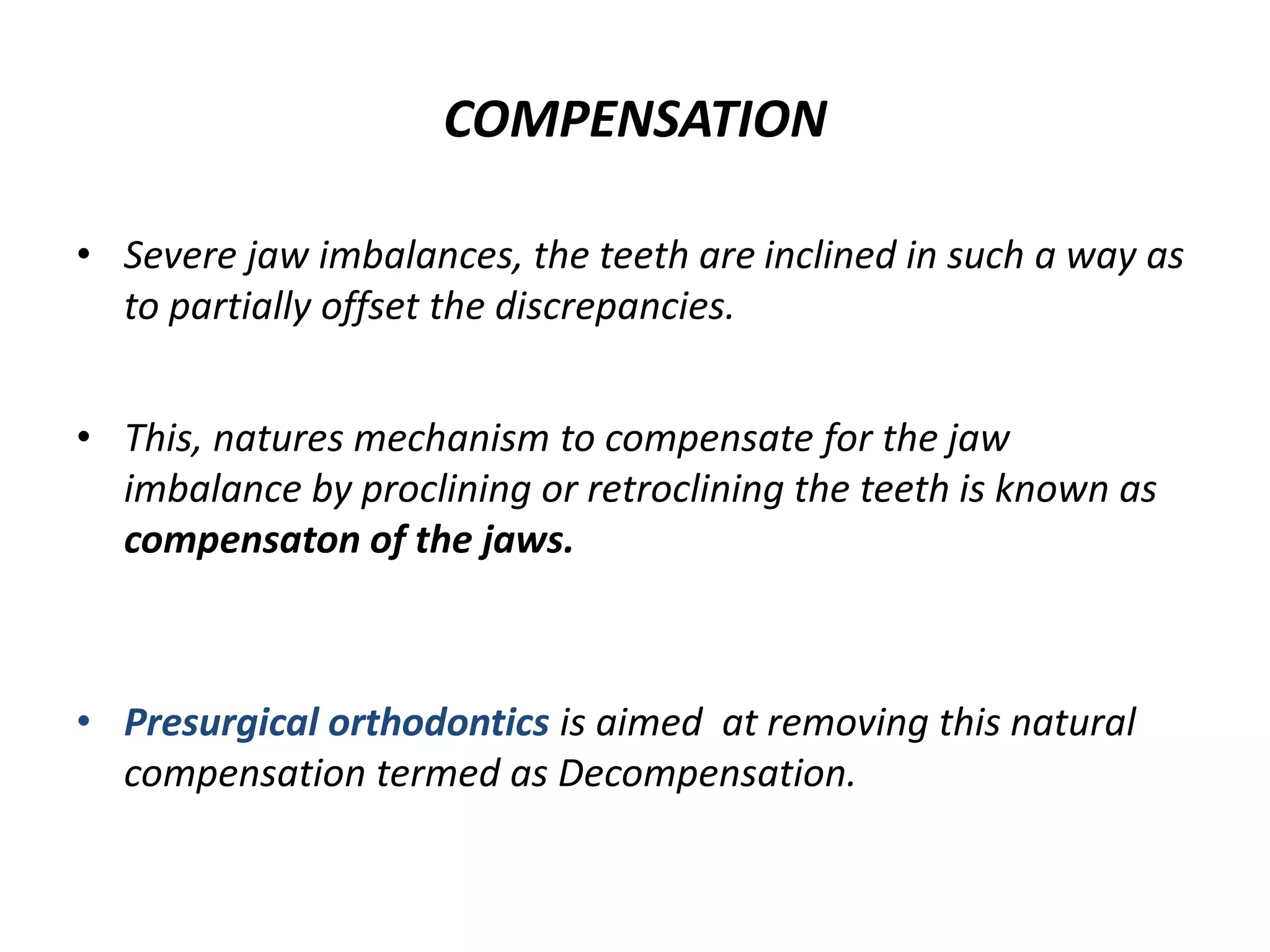 COMPENSATION

• Severe jaw imbalances, the teeth are inclined in such a way as to partially offset the discrepancies.

• This, natures mechanism to compensate for the jaw imbalance by proclining or retroclining the teeth is known as compensaton of the jaws.

• Presurgical orthodontics is aimed at removing this natural compensation termed as Decompensation.